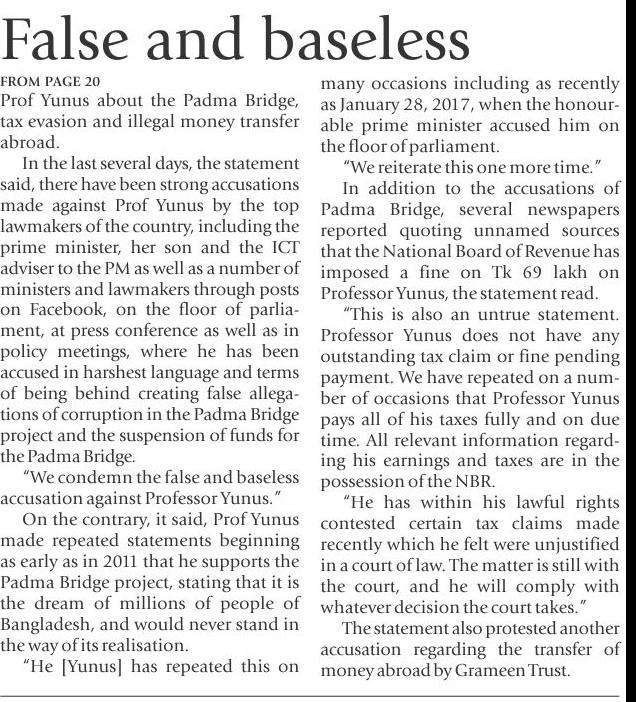 False and baseless

FROM PAGE 20
Prof Yunus about the Padma Bridge, tax evasion and illegal money transfer abroad.

In the last several days, the statement said, there have been strong accusations made against Prof Yunus by the top lawmakers of the country, including the prime minister, her son and the ICT adviser to the PM as well as a number of ministers and lawmakers through posts on Facebook, on the floor of parliament, at press conference as well as in policy meetings, where he has been accused in harshest language and terms of being behind creating false allegations of corruption in the Padma Bridge project and the suspension of funds for the Padma Bridge.

"We condemn the false and baseless accusation against Professor Yunus."

On the contrary, it said, Prof Yunus made repeated statements beginning as early as in 2011 that he supports the Padma Bridge project, stating that it is the dream of millions of people of Bangladesh, and would never stand in the way of its realisation.

"He [Yunus] has repeated this on many occasions including as recently as January 28, 2017, when the honourable prime minister accused him on the floor of parliament.

"We reiterate this one more time."

In addition to the accusations of Padma Bridge, several newspapers reported quoting unnamed sources that the National Board of Revenue has imposed a fine on Tk 69 lakh on Professor Yunus, the statement read.

"This is also an untrue statement. Professor Yunus does not have any outstanding tax claim or fine pending payment. We have repeated on a number of occasions that Professor Yunus pays all of his taxes fully and on due time. All relevant information regarding his earnings and taxes are in the possession of the NBR.

"He has within his lawful rights contested certain tax claims made recently which he felt were unjustified in a court of law. The matter is still with the court, and he will comply with whatever decision the court takes."

The statement also protested another accusation regarding the transfer of money abroad by Grameen Trust.